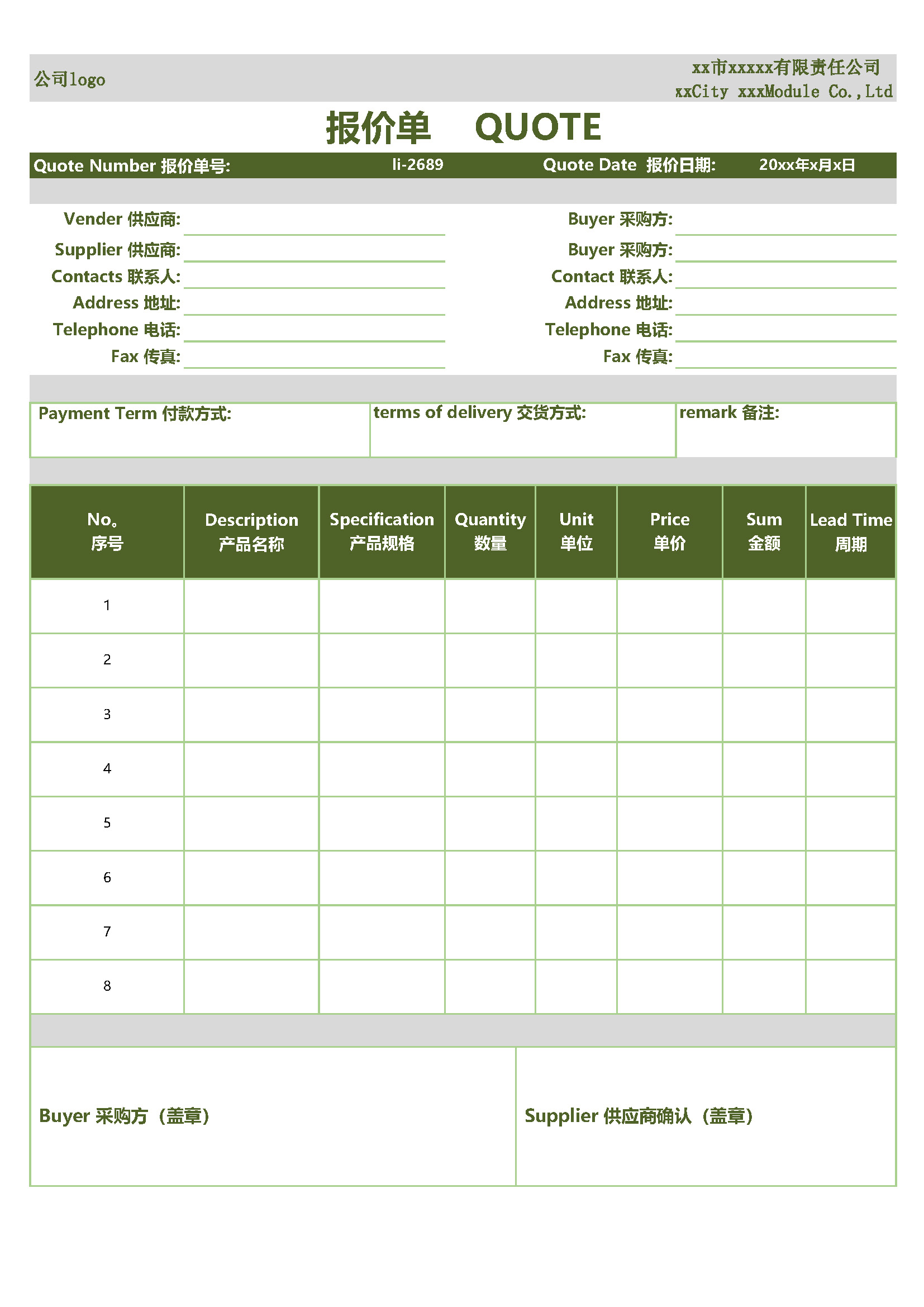 公司logo

xx市xxxxx有限责任公司
xxCity xxxModule Co.,Ltd

报价单 QUOTE

Quote Number 报价单号: li-2689 Quote Date 报价日期: 20xx年x月x日

Vender 供应商: ____
Supplier 供应商: ____
Contacts 联系人: ____
Address 地址: ____
Telephone 电话: ____
Fax 传真: ____

Buyer 采购方: ____
Buyer 采购方: ____
Contact 联系人: ____
Address 地址: ____
Telephone 电话: ____
Fax 传真: ____

Payment Term 付款方式:

terms of delivery 交货方式:

remark 备注:

| No。序号 | Description 产品名称 | Specification 产品规格 | Quantity 数量 | Unit 单位 | Price 单价 | Sum 金额 | Lead Time 周期 |
|---|---|---|---|---|---|---|---|
| 1 | | | | | | | |
| 2 | | | | | | | |
| 3 | | | | | | | |
| 4 | | | | | | | |
| 5 | | | | | | | |
| 6 | | | | | | | |
| 7 | | | | | | | |
| 8 | | | | | | | |

Buyer 采购方（盖章）

Supplier 供应商确认（盖章）